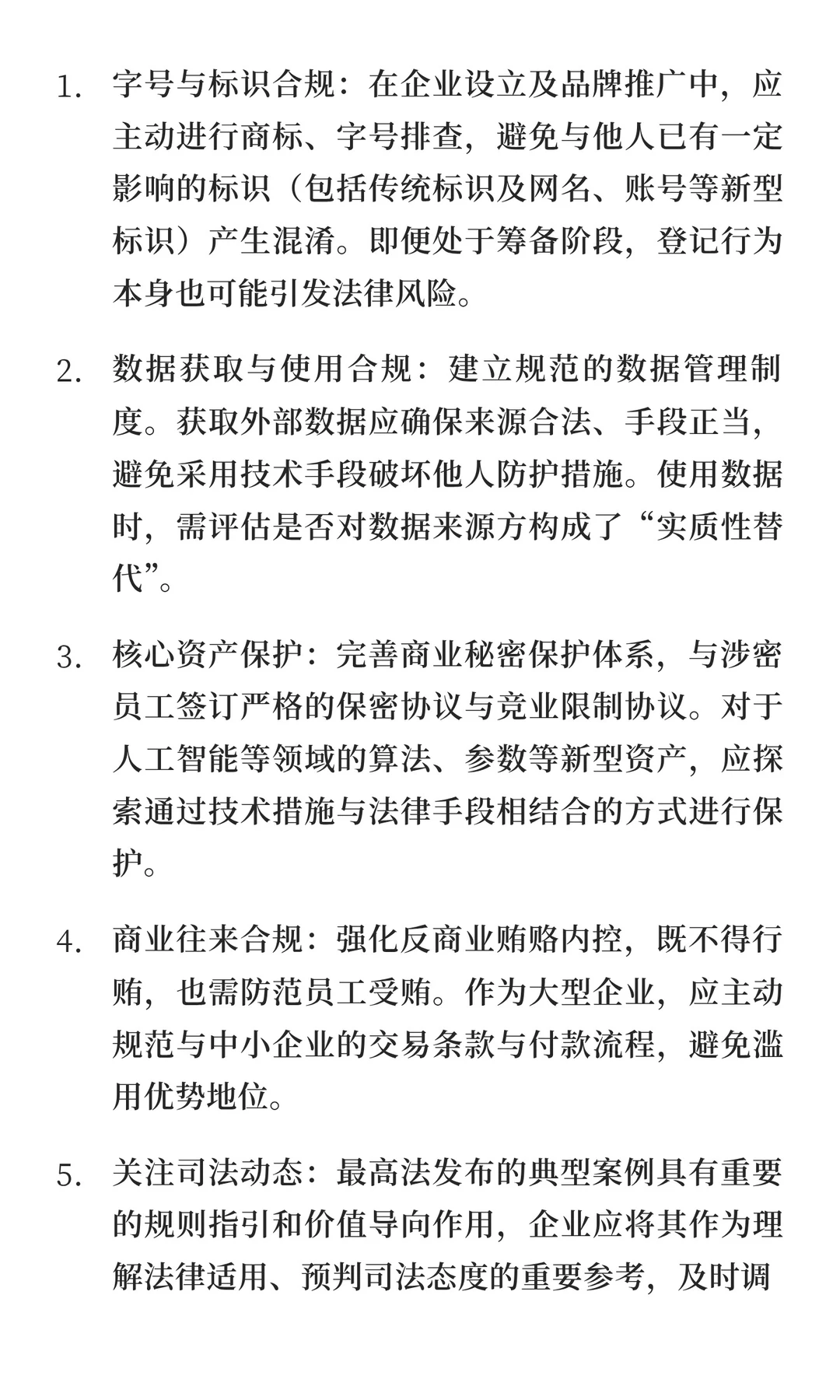 1. 字号与标识合规：在企业设立及品牌推广中，应主动进行商标、字号排查，避免与他人已有一定影响的标识（包括传统标识及网名、账号等新型标识）产生混淆。即便处于筹备阶段，登记行为本身也可能引发法律风险。

2. 数据获取与使用合规：建立规范的数据管理制度。获取外部数据应确保来源合法、手段正当，避免采用技术手段破坏他人防护措施。使用数据时，需评估是否对数据来源方构成了“实质性替代”。

3. 核心资产保护：完善商业秘密保护体系，与涉密员工签订严格的保密协议与竞业限制协议。对于人工智能等领域的算法、参数等新型资产，应探索通过技术措施与法律手段相结合的方式进行保护。

4. 商业往来合规：强化反商业贿赂内控，既不得行贿，也需防范员工受贿。作为大型企业，应主动规范与中小企业的交易条款与付款流程，避免滥用优势地位。

5. 关注司法动态：最高法发布的典型案例具有重要的规则指引和价值导向作用，企业应将其作为理解法律适用、预判司法态度的重要参考，及时调